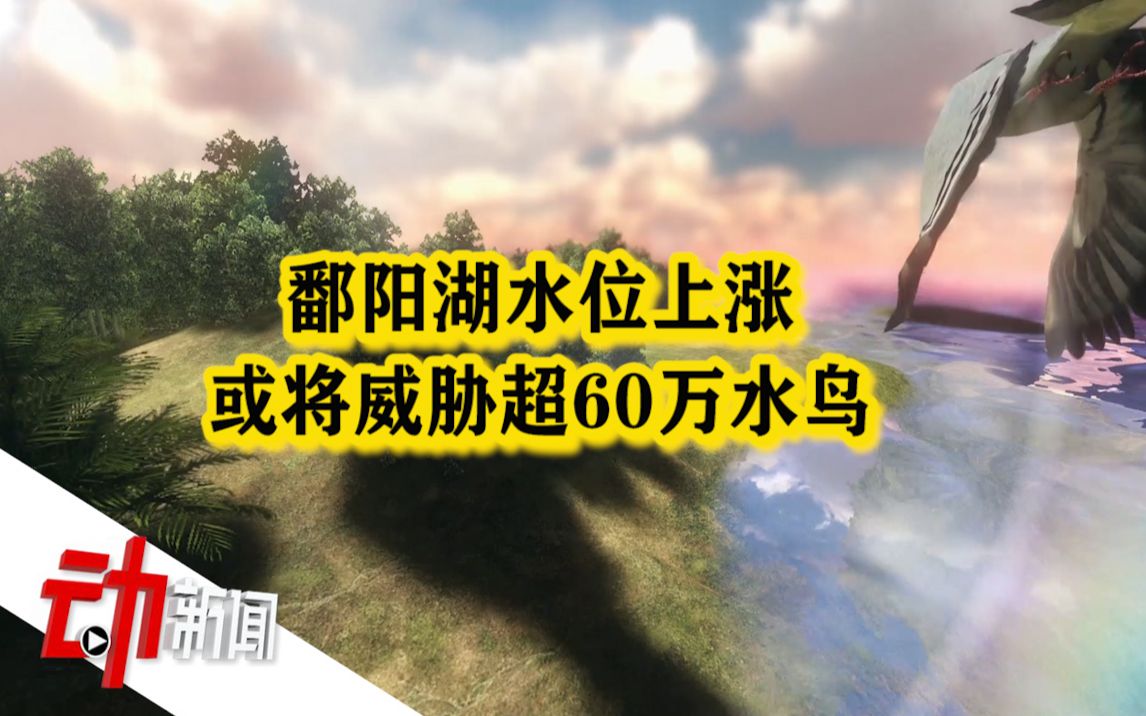 鄱阳湖水位上涨
或将威胁超60万水鸟

动新闻